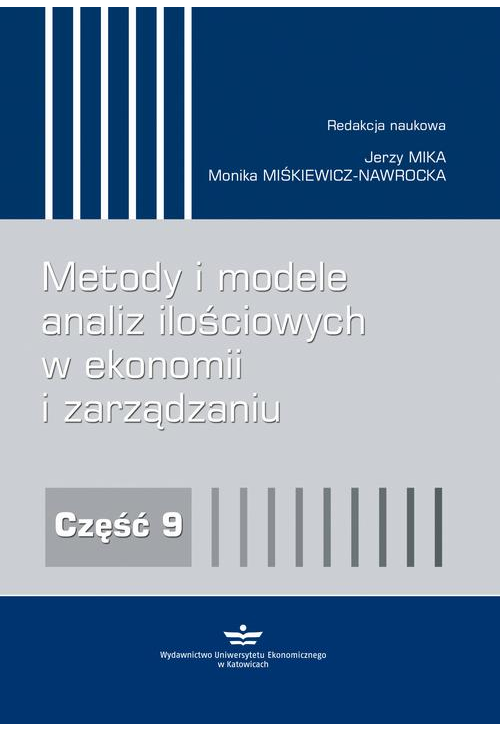 Redakcja naukowa
Jerzy MIKA
Monika MIŚKIEWICZ-NAWROCKA

Metody i modele analiz ilościowych w ekonomii i zarządzaniu

Część 9

Wydawnictwo Uniwersytetu Ekonomicznego w Katowicach